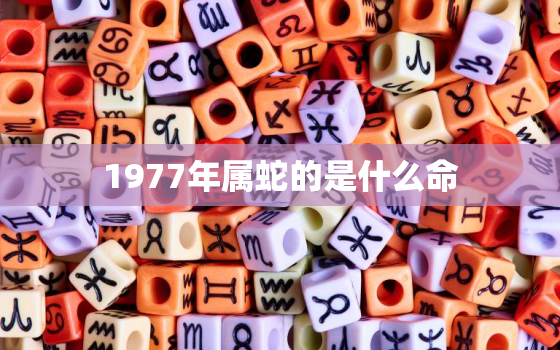 1977年属蛇的是什么命